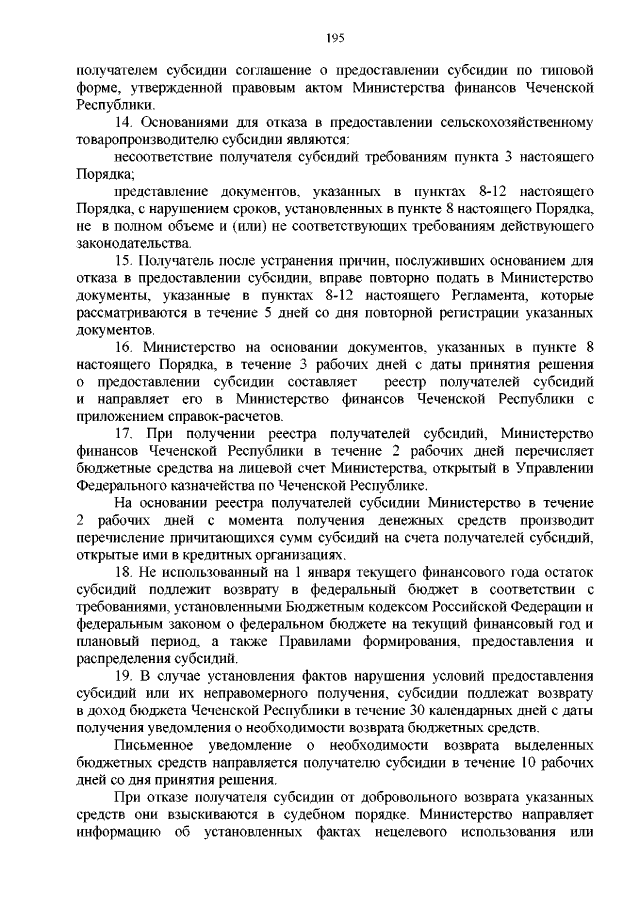 195

получателем субсидии соглашение о предоставлении субсидии по типовой форме, утвержденной правовым актом Министерства финансов Чеченской Республики.

14. Основаниями для отказа в предоставлении сельскохозяйственному товаропроизводителю субсидии являются:

несоответствие получателя субсидий требованиям пункта 3 настоящего Порядка;

представление документов, указанных в пунктах 8-12 настоящего Порядка, с нарушением сроков, установленных в пункте 8 настоящего Порядка, не в полном объеме и (или) не соответствующих требованиям действующего законодательства.

15. Получатель после устранения причин, послуживших основанием для отказа в предоставлении субсидии, вправе повторно подать в Министерство документы, указанные в пунктах 8-12 настоящего Регламента, которые рассматриваются в течение 5 дней со дня повторной регистрации указанных документов.

16. Министерство на основании документов, указанных в пункте 8 настоящего Порядка, в течение 3 рабочих дней с даты принятия решения о предоставлении субсидии составляет реестр получателей субсидий и направляет его в Министерство финансов Чеченской Республики с приложением справок-расчетов.

17. При получении реестра получателей субсидий, Министерство финансов Чеченской Республики в течение 2 рабочих дней перечисляет бюджетные средства на лицевой счет Министерства, открытый в Управлении Федерального казначейства по Чеченской Республике.

На основании реестра получателей субсидии Министерство в течение 2 рабочих дней с момента получения денежных средств производит перечисление причитающихся сумм субсидий на счета получателей субсидий, открытые ими в кредитных организациях.

18. Не использованный на 1 января текущего финансового года остаток субсидий подлежит возврату в федеральный бюджет в соответствии с требованиями, установленными Бюджетным кодексом Российской Федерации и федеральным законом о федеральном бюджете на текущий финансовый год и плановый период, а также Правилами формирования, предоставления и распределения субсидий.

19. В случае установления фактов нарушения условий предоставления субсидий или их неправомерного получения, субсидии подлежат возврату в доход бюджета Чеченской Республики в течение 30 календарных дней с даты получения уведомления о необходимости возврата бюджетных средств.

Письменное уведомление о необходимости возврата выделенных бюджетных средств направляется получателю субсидии в течение 10 рабочих дней со дня принятия решения.

При отказе получателя субсидии от добровольного возврата указанных средств они взыскиваются в судебном порядке. Министерство направляет информацию об установленных фактах нецелевого использования или